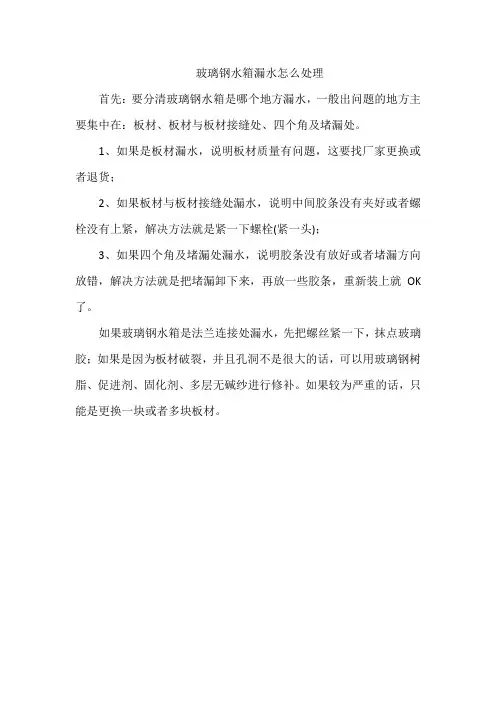 玻璃钢水箱漏水怎么处理

首先：要分清玻璃钢水箱是哪个地方漏水，一般出问题的地方主要集中在：板材、板材与板材接缝处、四个角及堵漏处。

1、如果是板材漏水，说明板材质量有问题，这要找厂家更换或者退货；

2、如果板材与板材接缝处漏水，说明中间胶条没有夹好或者螺栓没有上紧，解决方法就是紧一下螺栓(紧一头)；

3、如果四个角及堵漏处漏水，说明胶条没有放好或者堵漏方向放错，解决方法就是把堵漏卸下来，再放一些胶条，重新装上就 OK 了。

如果玻璃钢水箱是法兰连接处漏水，先把螺丝紧一下，抹点玻璃胶；如果是因为板材破裂，并且孔洞不是很大的话，可以用玻璃钢树脂、促进剂、固化剂、多层无碱纱进行修补。如果较为严重的话，只能是更换一块或者多块板材。